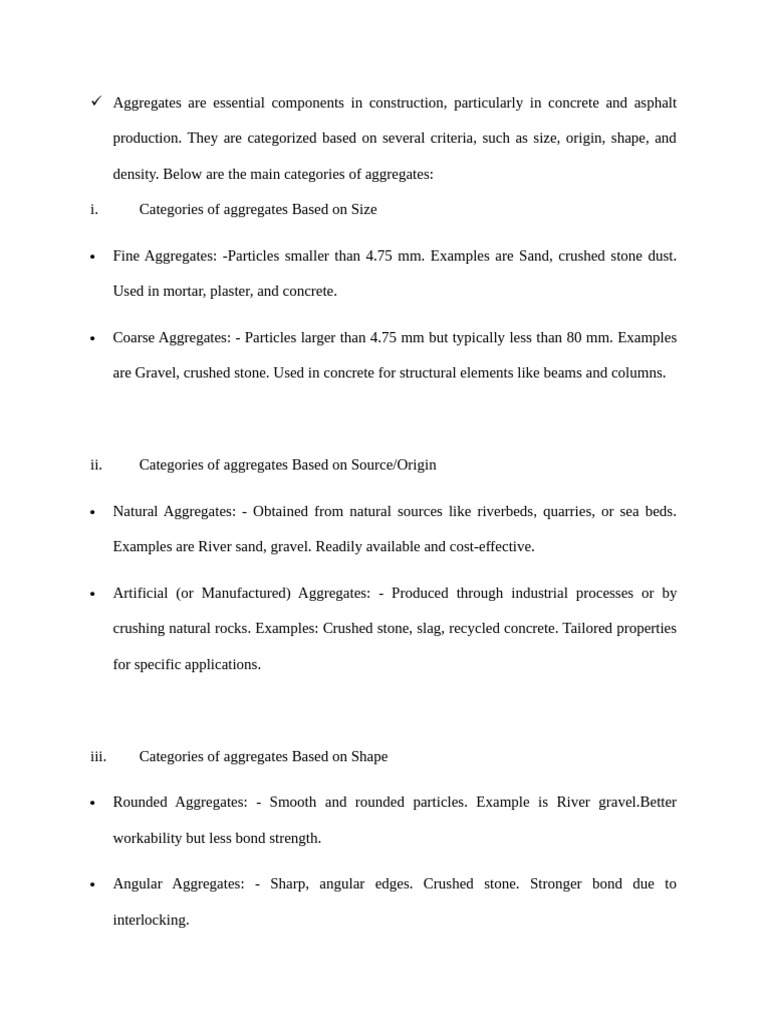 ✓ Aggregates are essential components in construction, particularly in concrete and asphalt production. They are categorized based on several criteria, such as size, origin, shape, and density. Below are the main categories of aggregates:

i. Categories of aggregates Based on Size

• Fine Aggregates: -Particles smaller than 4.75 mm. Examples are Sand, crushed stone dust. Used in mortar, plaster, and concrete.

• Coarse Aggregates: - Particles larger than 4.75 mm but typically less than 80 mm. Examples are Gravel, crushed stone. Used in concrete for structural elements like beams and columns.

ii. Categories of aggregates Based on Source/Origin

• Natural Aggregates: - Obtained from natural sources like riverbeds, quarries, or sea beds. Examples are River sand, gravel. Readily available and cost-effective.

• Artificial (or Manufactured) Aggregates: - Produced through industrial processes or by crushing natural rocks. Examples: Crushed stone, slag, recycled concrete. Tailored properties for specific applications.

iii. Categories of aggregates Based on Shape

• Rounded Aggregates: - Smooth and rounded particles. Example is River gravel.Better workability but less bond strength.

• Angular Aggregates: - Sharp, angular edges. Crushed stone. Stronger bond due to interlocking.